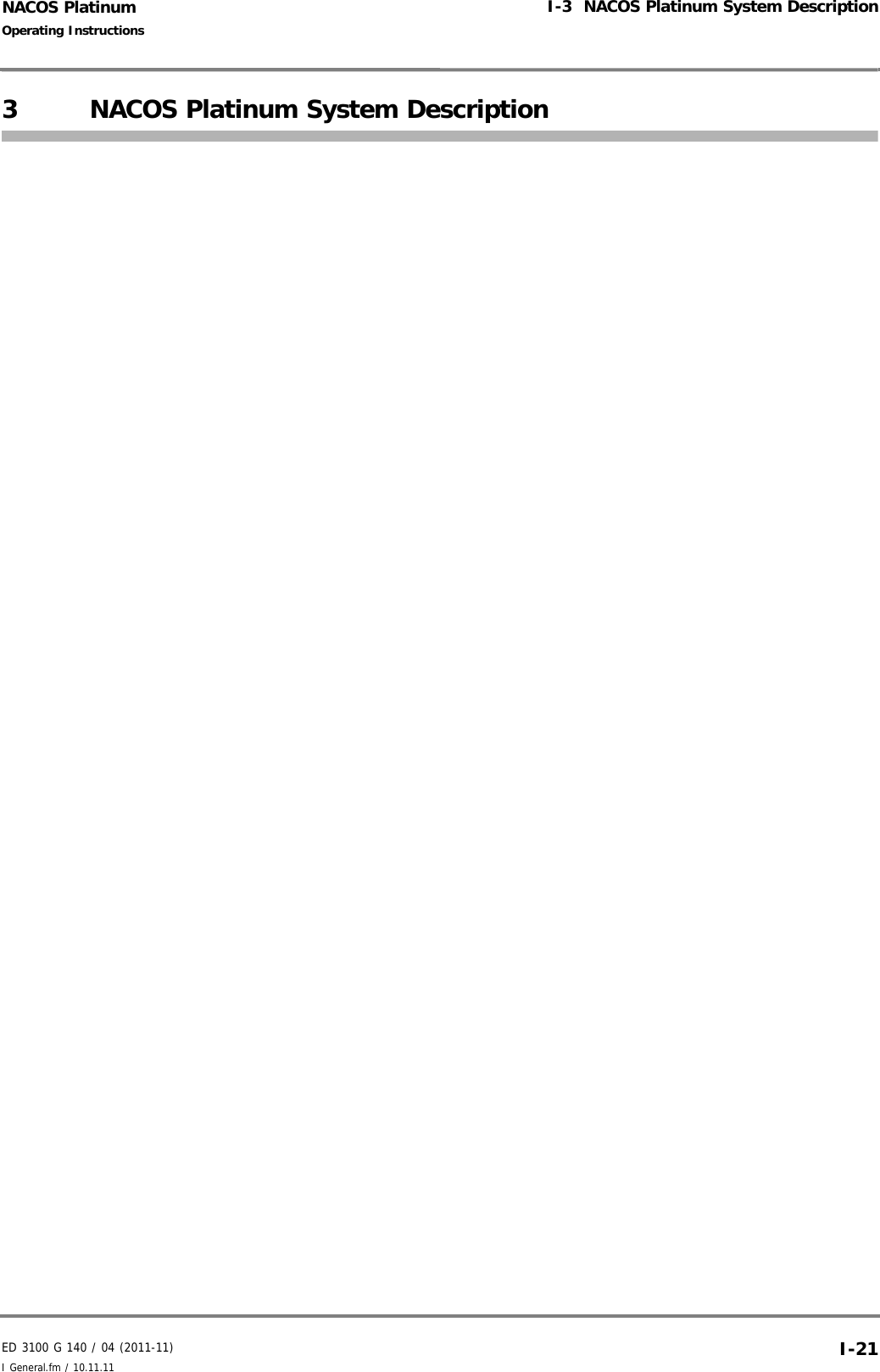 NACOS Platinum
Operating Instructions

I-3 NACOS Platinum System Description

3 NACOS Platinum System Description

ED 3100 G 140 / 04 (2011-11)
I General.fm / 10.11.11

I-21